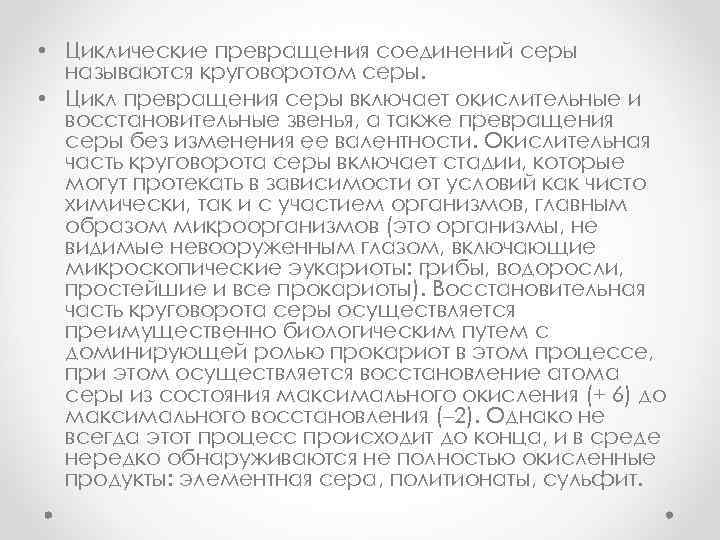 • Циклические превращения соединений серы называются круговоротом серы.

• Цикл превращения серы включает окислительные и восстановительные звенья, а также превращения серы без изменения ее валентности. Окислительная часть круговорота серы включает стадии, которые могут протекать в зависимости от условий как чисто химически, так и с участием организмов, главным образом микроорганизмов (это организмы, не видимые невооруженным глазом, включающие микроскопические эукариоты: грибы, водоросли, простейшие и все прокариоты). Восстановительная часть круговорота серы осуществляется преимущественно биологическим путем с доминирующей ролью прокариот в этом процессе, при этом осуществляется восстановление атома серы из состояния максимального окисления (+ 6) до максимального восстановления (–2). Однако не всегда этот процесс происходит до конца, и в среде нередко обнаруживаются не полностью окисленные продукты: элементная сера, политионаты, сульфит.